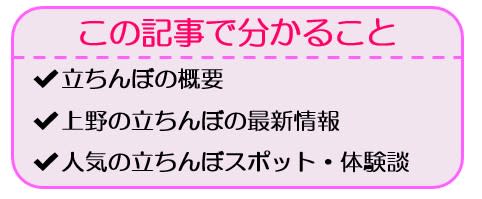 この記事で分かること

✔立ちんぼの概要

✔上野の立ちんぼの最新情報

✔人気の立ちんぼスポット・体験談